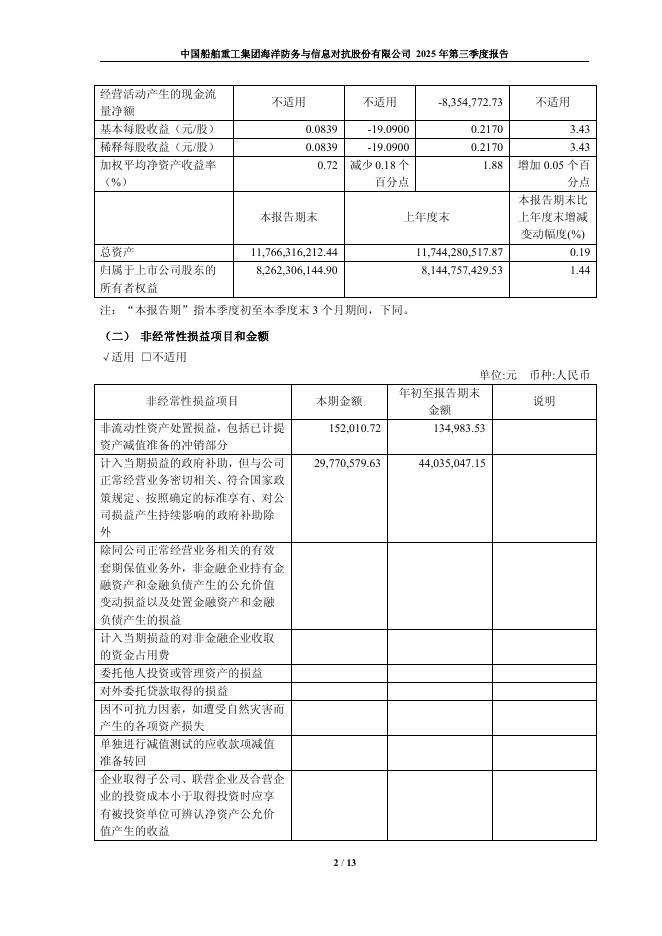 中国船舶重工集团海洋防务与信息对抗股份有限公司 2025 年第三季度报告

| 经营活动产生的现金流量净额 | 不适用 | 不适用 | -8,354,772.73 | 不适用 |
|---|---|---|---|---|
| 基本每股收益（元/股） | 0.0839 | -19.0900 | 0.2170 | 3.43 |
| 稀释每股收益（元/股） | 0.0839 | -19.0900 | 0.2170 | 3.43 |
| 加权平均净资产收益率（%） | 0.72 | 减少 0.18 个百分点 | 1.88 | 增加 0.05 个百分点 |
| | 本报告期末 | 上年度末 | | 本报告期末比上年度末增减变动幅度(%) |
| 总资产 | 11,766,316,212.44 | 11,744,280,517.87 | | 0.19 |
| 归属于上市公司股东的所有者权益 | 8,262,306,144.90 | 8,144,757,429.53 | | 1.44 |

注：“本报告期”指本季度初至本季度末 3 个月期间，下同。

（二） 非经常性损益项目和金额

√适用 □不适用

单位:元 币种:人民币

| 非经常性损益项目 | 本期金额 | 年初至报告期末金额 | 说明 |
|---|---|---|---|
| 非流动性资产处置损益，包括已计提资产减值准备的冲销部分 | 152,010.72 | 134,983.53 | |
| 计入当期损益的政府补助，但与公司正常经营业务密切相关、符合国家政策规定、按照确定的标准享有、对公司损益产生持续影响的政府补助除外 | 29,770,579.63 | 44,035,047.15 | |
| 除同公司正常经营业务相关的有效套期保值业务外，非金融企业持有金融资产和金融负债产生的公允价值变动损益以及处置金融资产和金融负债产生的损益 | | | |
| 计入当期损益的对非金融企业收取的资金占用费 | | | |
| 委托他人投资或管理资产的损益 | | | |
| 对外委托贷款取得的损益 | | | |
| 因不可抗力因素，如遭受自然灾害而产生的各项资产损失 | | | |
| 单独进行减值测试的应收款项减值准备转回 | | | |
| 企业取得子公司、联营企业及合营企业的投资成本小于取得投资时应享有被投资单位可辨认净资产公允价值产生的收益 | | | |

2 / 13